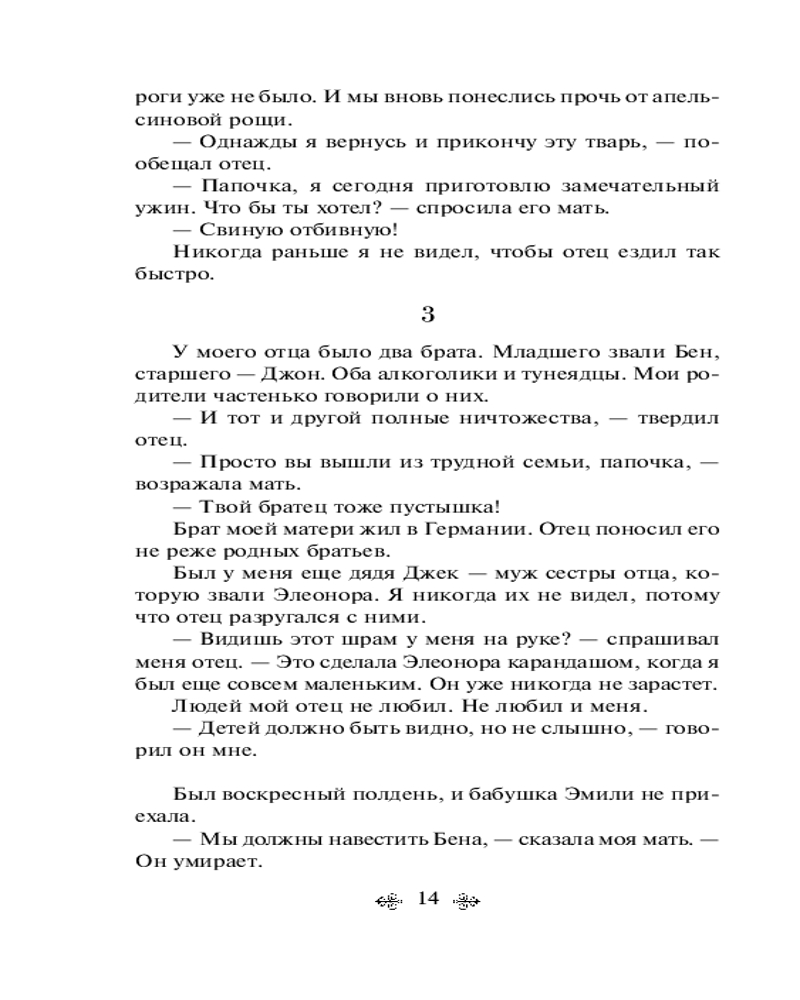 роги уже не было. И мы вновь понеслись прочь от апельсиновой рощи.
— Однажды я вернусь и прикончу эту тварь, — пообещал отец.
— Папочка, я сегодня приготовлю замечательный ужин. Что бы ты хотел? — спросила его мать.
— Свиную отбивную!
Никогда раньше я не видел, чтобы отец ездил так быстро.

3

У моего отца было два брата. Младшего звали Бен, старшего — Джон. Оба алкоголики и тунеядцы. Мои родители частенько говорили о них.
— И тот и другой полные ничтожества, — твердил отец.
— Просто вы вышли из трудной семьи, папочка, — возражала мать.
— Твой братец тоже пустышка!
Брат моей матери жил в Германии. Отец поносил его не реже родных братьев.
Был у меня еще дядя Джек — муж сестры отца, которую звали Элеонора. Я никогда их не видел, потому что отец разругался с ними.
— Видишь этот шрам у меня на руке? — спрашивал меня отец. — Это сделала Элеонора карандашом, когда я был еще совсем маленьким. Он уже никогда не зарастет.
Людей мой отец не любил. Не любил и меня.
— Детей должно быть видно, но не слышно, — говорил он мне.

Был воскресный полдень, и бабушка Эмили не приехала.
— Мы должны навестить Бена, — сказала моя мать. — Он умирает.

14